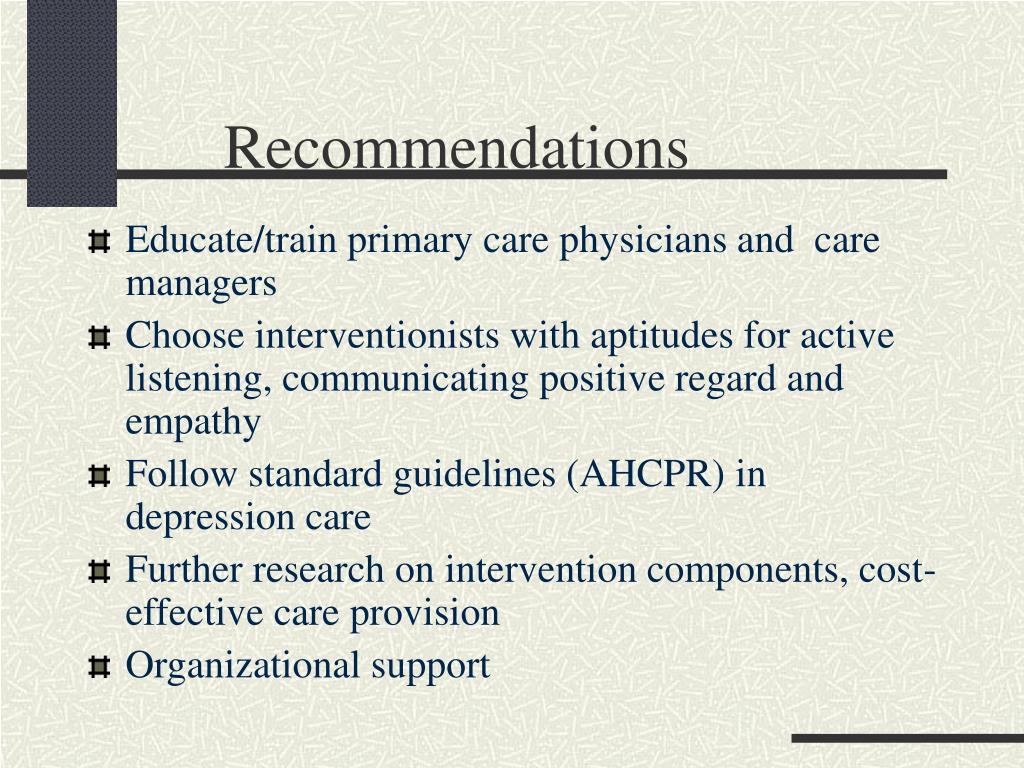 Recommendations

Educate/train primary care physicians and care managers

Choose interventionists with aptitudes for active listening, communicating positive regard and empathy

Follow standard guidelines (AHCPR) in depression care

Further research on intervention components, cost-effective care provision

Organizational support